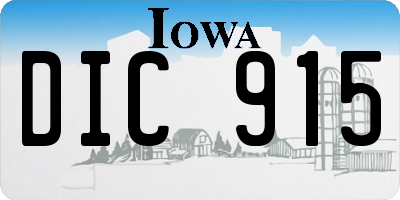 IOWA

DIC 915